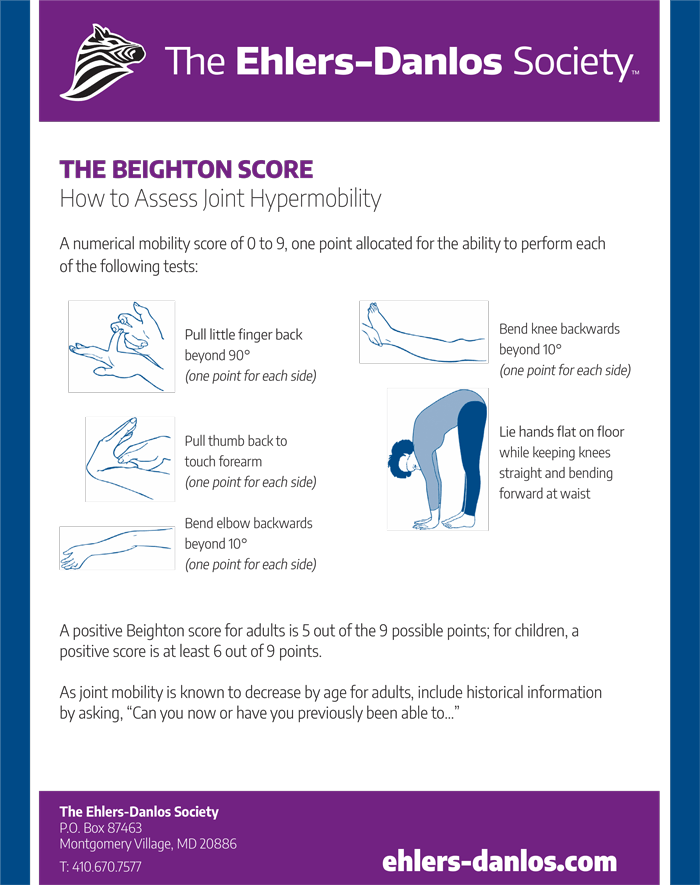 The Ehlers-Danlos Society™

THE BEIGHTON SCORE
How to Assess Joint Hypermobility

A numerical mobility score of 0 to 9, one point allocated for the ability to perform each of the following tests:

Pull little finger back beyond 90°
(one point for each side)

Pull thumb back to touch forearm
(one point for each side)

Bend elbow backwards beyond 10°
(one point for each side)

Bend knee backwards beyond 10°
(one point for each side)

Lie hands flat on floor while keeping knees straight and bending forward at waist

A positive Beighton score for adults is 5 out of the 9 possible points; for children, a positive score is at least 6 out of 9 points.

As joint mobility is known to decrease by age for adults, include historical information by asking, "Can you now or have you previously been able to..."

The Ehlers-Danlos Society
P.O. Box 87463
Montgomery Village, MD 20886
T: 410.670.7577

ehlers-danlos.com